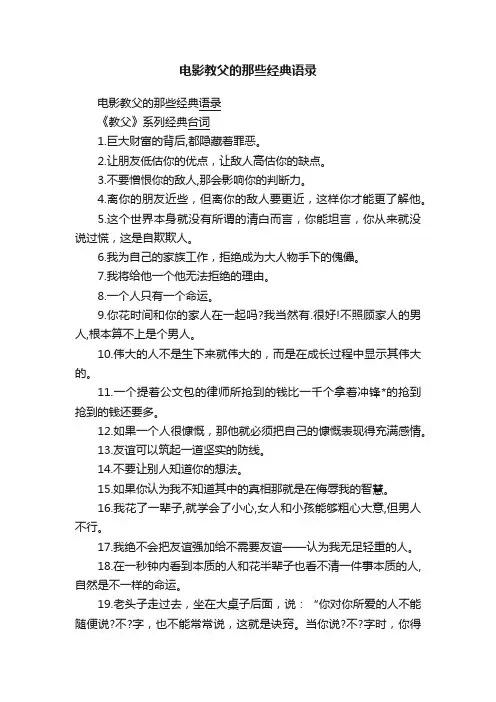 电影教父的那些经典语录

电影教父的那些经典语录

《教父》系列经典台词

1.巨大财富的背后,都隐藏着罪恶。

2.让朋友低估你的优点，让敌人高估你的缺点。

3.不要憎恨你的敌人,那会影响你的判断力。

4.离你的朋友近些，但离你的敌人要更近，这样你才能更了解他。

5.这个世界本身就没有所谓的清白而言，你能坦言，你从来就没说过慌，这是自欺欺人。

6.我为自己的家族工作，拒绝成为大人物手下的傀儡。

7.我将给他一个他无法拒绝的理由。

8.一个人只有一个命运。

9.你花时间和你的家人在一起吗?我当然有.很好!不照顾家人的男人,根本算不上是个男人。

10.伟大的人不是生下来就伟大的，而是在成长过程中显示其伟大的。

11.一个提着公文包的律师所抢到的钱比一千个拿着冲锋*的抢到抢到的钱还要多。

12.如果一个人很慷慨，那他就必须把自己的慷慨表现得充满感情。

13.友谊可以筑起一道坚实的防线。

14.不要让别人知道你的想法。

15.如果你认为我不知道其中的真相那就是在侮辱我的智慧。

16.我花了一辈子,就学会了小心,女人和小孩能够粗心大意,但男人不行。

17.我绝不会把友谊强加给不需要友谊——认为我无足轻重的人。

18.在一秒钟内看到本质的人和花半辈子也看不清一件事本质的人,自然是不一样的命运。

19.老头子走过去，坐在大桌子后面，说：“你对你所爱的人不能随便说?不?字，也不能常常说，这就是诀窍。当你说?不?字时，你得